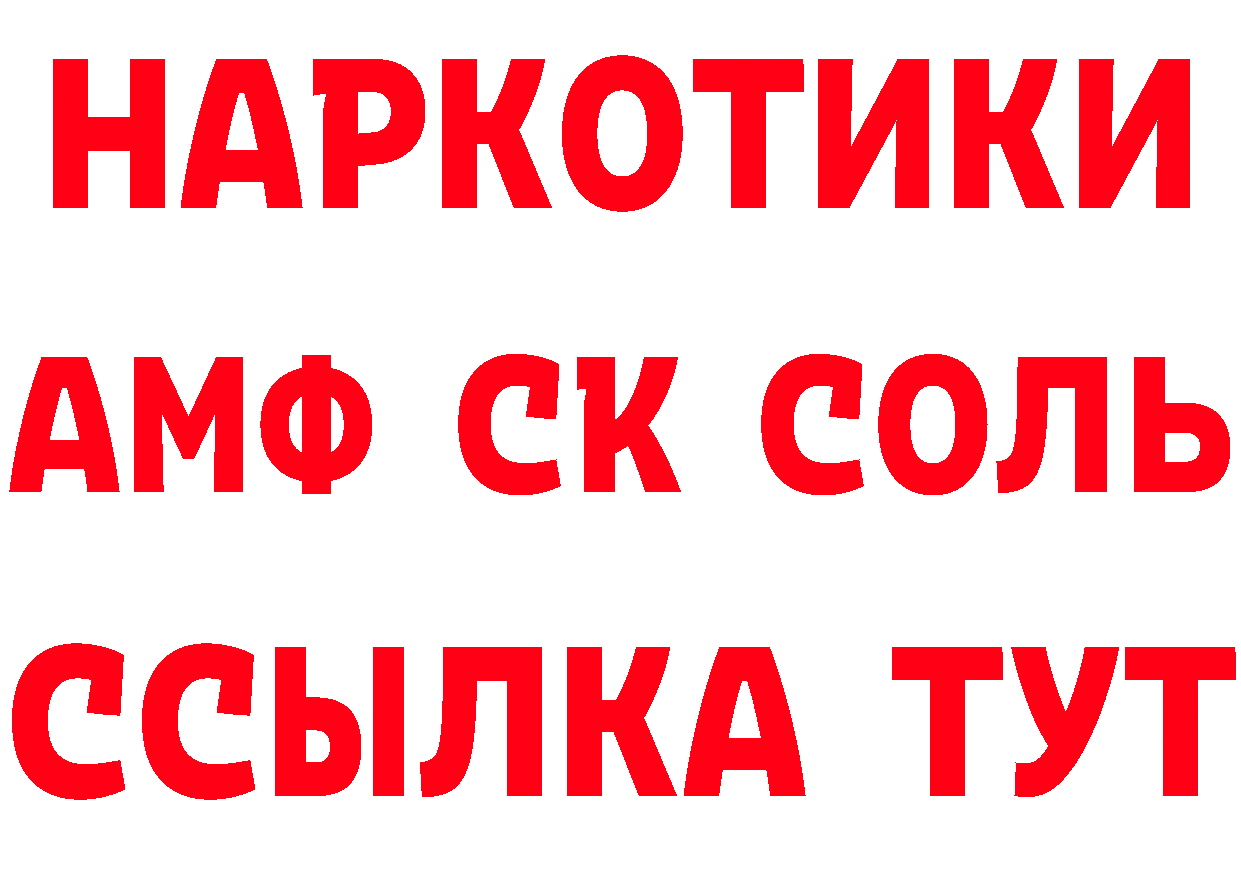 НАРКОТИКИ

АМФ СК СОЛЬ

ССЫЛКА ТУТ